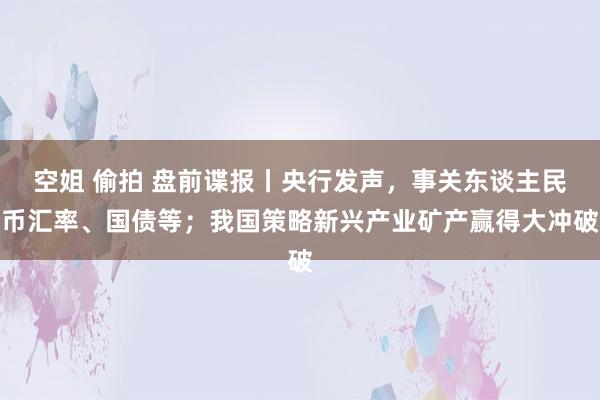 空姐 偷拍 盘前谍报丨央行发声，事关东谈主民币汇率、国债等；我国策略新兴产业矿产赢得大冲破破